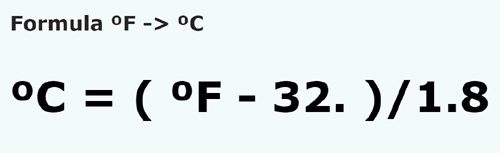 Formula ºF -> ºC

ºC = ( ºF - 32. )/1.8